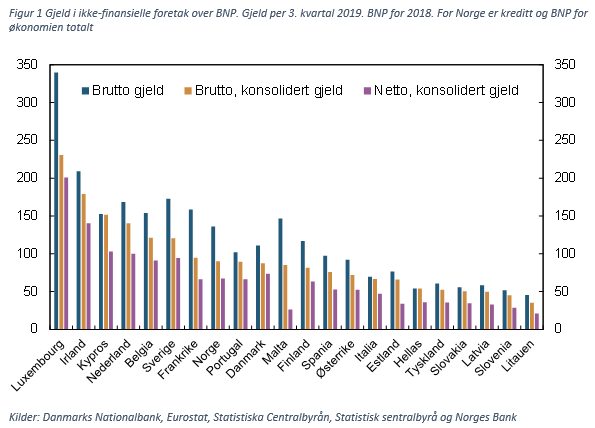 Figur 1 Gjeld i ikke-finansielle foretak over BNP. Gjeld per 3. kvartal 2019. BNP for 2018. For Norge er kreditt og BNP for økonomien totalt

350
300
250
200
150
100
50
0

Brutto gjeld
Brutto, konsolidert gjeld
Netto, konsolidert gjeld

350
300
250
200
150
100
50
0

Luxembourg
Irland
Kypros
Nederland
Belgia
Sverige
Frankrike
Norge
Portugal
Danmark
Malta
Finland
Spania
Østerrike
Italia
Estland
Hellas
Tyskland
Slovakia
Latvia
Slovenia
Litauen

Kilder: Danmarks Nationalbank, Eurostat, Statistiska Centralbyrån, Statistisk sentralbyrå og Norges Bank